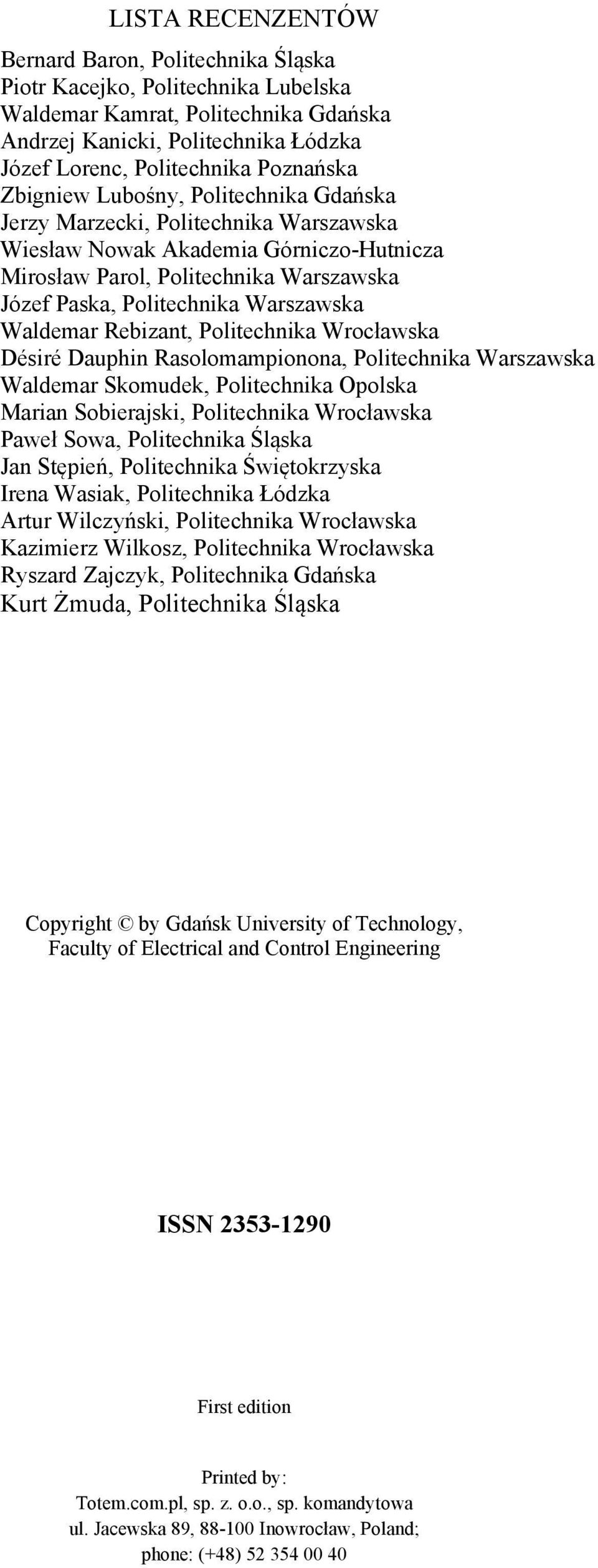 LISTA RECENZENTÓW

Bernard Baron, Politechnika Śląska
Piotr Kacejko, Politechnika Lubelska
Waldemar Kamrat, Politechnika Gdańska
Andrzej Kanicki, Politechnika Łódzka
Józef Lorenc, Politechnika Poznańska
Zbigniew Lubośny, Politechnika Gdańska
Jerzy Marzecki, Politechnika Warszawska
Wiesław Nowak Akademia Górniczo-Hutnicza
Mirosław Parol, Politechnika Warszawska
Józef Paska, Politechnika Warszawska
Waldemar Rebizant, Politechnika Wrocławska
Désiré Dauphin Rasolomampionona, Politechnika Warszawska
Waldemar Skomudek, Politechnika Opolska
Marian Sobierajski, Politechnika Wrocławska
Paweł Sowa, Politechnika Śląska
Jan Stępień, Politechnika Świętokrzyska
Irena Wasiak, Politechnika Łódzka
Artur Wilczyński, Politechnika Wrocławska
Kazimierz Wilkosz, Politechnika Wrocławska
Ryszard Zajczyk, Politechnika Gdańska
Kurt Żmuda, Politechnika Śląska

Copyright © by Gdańsk University of Technology,
Faculty of Electrical and Control Engineering

ISSN 2353-1290

First edition

Printed by:
Totem.com.pl, sp. z. o.o., sp. komandytowa
ul. Jacewska 89, 88-100 Inowrocław, Poland;
phone: (+48) 52 354 00 40